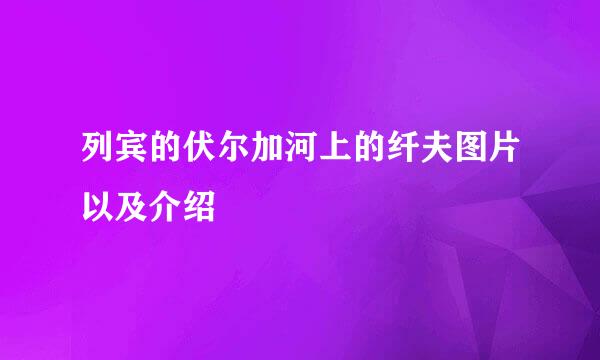 列宾的伏尔加河上的纤夫图片以及介绍